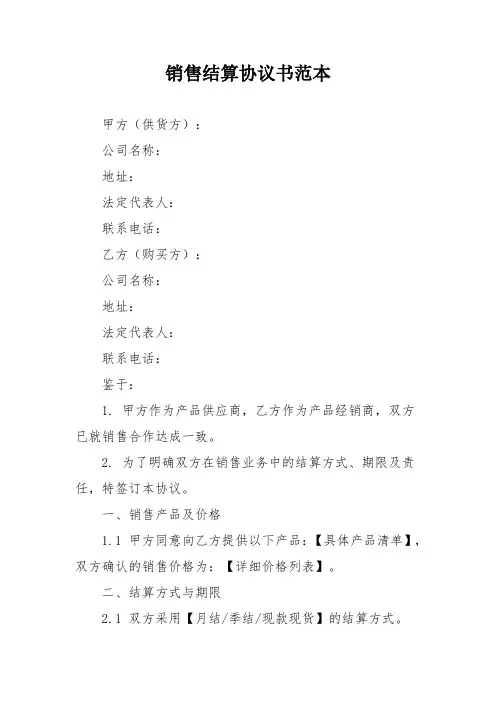 销售结算协议书范本

甲方（供货方）：

公司名称：

地址：

法定代表人：

联系电话：

乙方（购买方）：

公司名称：

地址：

法定代表人：

联系电话：

鉴于：

1. 甲方作为产品供应商，乙方作为产品经销商，双方已就销售合作达成一致。

2. 为了明确双方在销售业务中的结算方式、期限及责任，特签订本协议。

一、销售产品及价格

1.1 甲方同意向乙方提供以下产品：【具体产品清单】，双方确认的销售价格为：【详细价格列表】。

二、结算方式与期限

2.1 双方采用【月结/季结/现款现货】的结算方式。